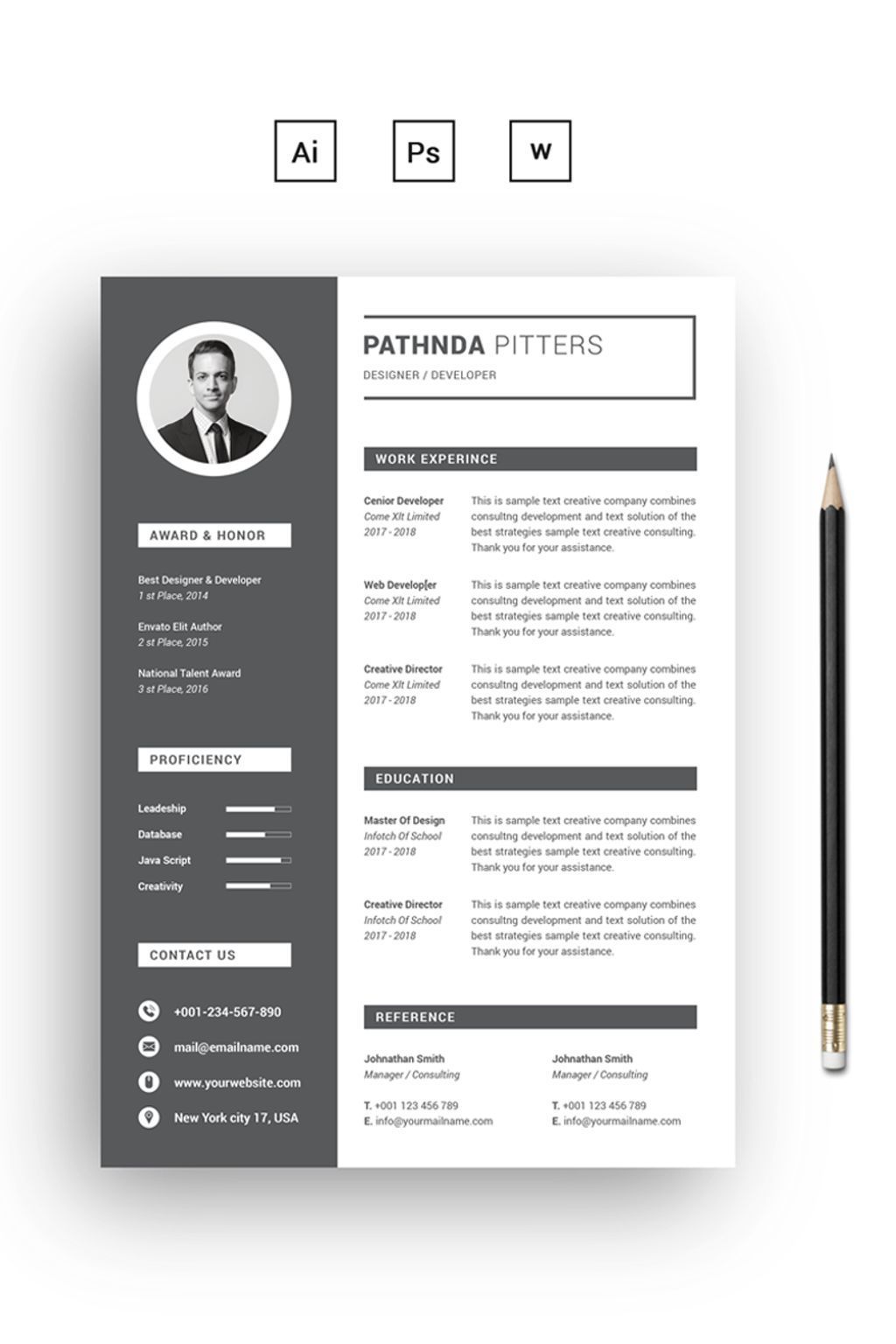 Ai Ps W

AWARD & HONOR

Best Designer & Developer
1 st Place, 2014

Envato Elit Author
2 st Place, 2015

National Talent Award
3 st Place, 2016

PROFICIENCY

Leadeship
Database
Java Script
Creativity

CONTACT US

+001-234-567-890
mail@emailname.com
www.yourwebsite.com
New York city 17, USA

PATHNDA PITTERS
DESIGNER / DEVELOPER

WORK EXPERINCE

Cenior Developer
Come Xlt Limited
2017 - 2018

This is sample text creative company combines consultng development and text solution of the best strategies sample text creative consulting. Thank you for your assistance.

Web Develop[er
Come Xlt Limited
2017 - 2018

This is sample text creative company combines consultng development and text solution of the best strategies sample text creative consulting. Thank you for your assistance.

Creative Director
Come Xlt Limited
2017 - 2018

This is sample text creative company combines consultng development and text solution of the best strategies sample text creative consulting. Thank you for your assistance.

EDUCATION

Master Of Design
Infotch Of School
2017 - 2018

This is sample text creative company combines consultng development and text solution of the best strategies sample text creative consulting. Thank you for your assistance.

Creative Director
Infotch Of School
2017 - 2018

This is sample text creative company combines consultng development and text solution of the best strategies sample text creative consulting. Thank you for your assistance.

REFERENCE

Johnathan Smith
Manager / Consulting

T. +001 123 456 789
E. info@yourmailname.com

Johnathan Smith
Manager / Consulting

T. +001 123 456 789
E. info@yourmailname.com